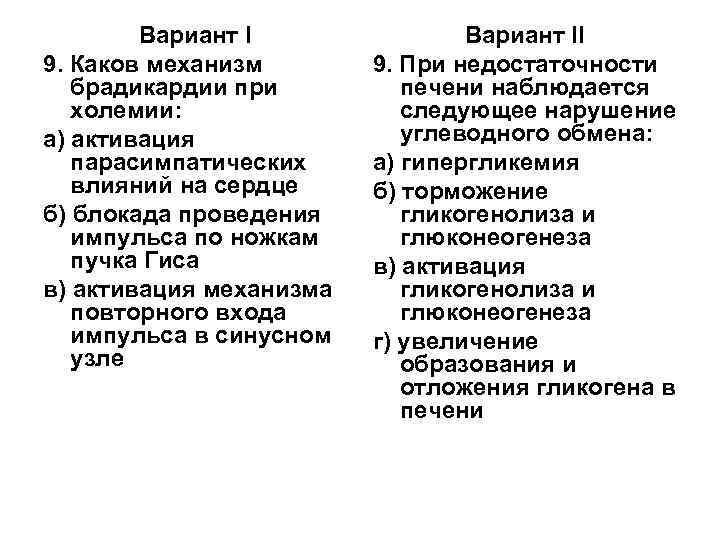 Вариант I

9. Каков механизм брадикардии при холемии:

а) активация парасимпатических влияний на сердце

б) блокада проведения импульса по ножкам пучка Гиса

в) активация механизма повторного входа импульса в синусном узле

Вариант II

9. При недостаточности печени наблюдается следующее нарушение углеводного обмена:

а) гипергликемия

б) торможение гликогенолиза и глюконеогенеза

в) активация гликогенолиза и глюконеогенеза

г) увеличение образования и отложения гликогена в печени